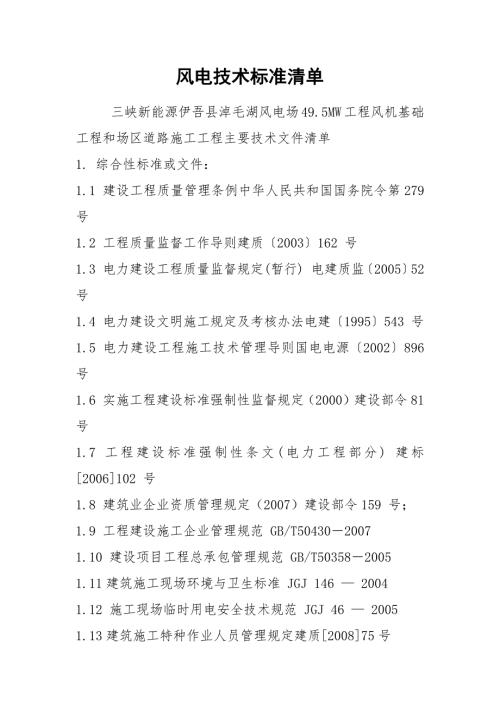 风电技术标准清单

三峡新能源伊吾县淖毛湖风电场49.5MW工程风机基础工程和场区道路施工工程主要技术文件清单

1. 综合性标准或文件：

1.1 建设工程质量管理条例中华人民共和国国务院令第279号

1.2 工程质量监督工作导则建质〔2003〕162 号

1.3 电力建设工程质量监督规定(暂行) 电建质监〔2005〕52号

1.4 电力建设文明施工规定及考核办法电建〔1995〕543 号

1.5 电力建设工程施工技术管理导则国电电源〔2002〕896号

1.6 实施工程建设标准强制性监督规定（2000）建设部令81号

1.7 工程建设标准强制性条文(电力工程部分) 建标[2006]102 号

1.8 建筑业企业资质管理规定（2007）建设部令159 号；

1.9 工程建设施工企业管理规范 GB/T50430－2007

1.10 建设项目工程总承包管理规范 GB/T50358－2005

1.11 建筑施工现场环境与卫生标准 JGJ 146 — 2004

1.12 施工现场临时用电安全技术规范 JGJ 46 — 2005

1.13 建筑施工特种作业人员管理规定建质[2008]75 号